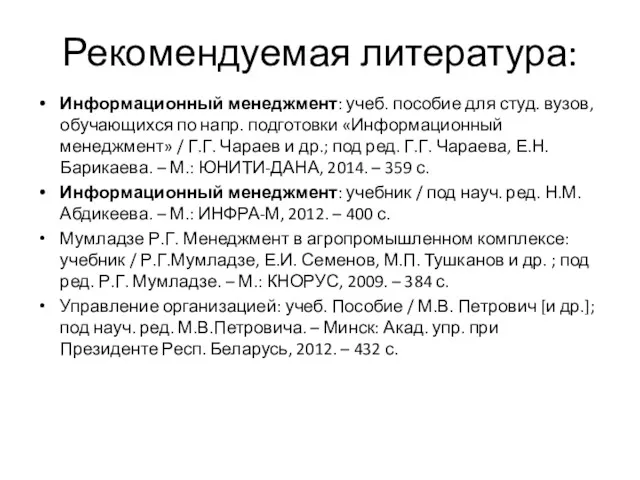 Рекомендуемая литература:

• Информационный менеджмент: учеб. пособие для студ. вузов, обучающихся по напр. подготовки «Информационный менеджмент» / Г.Г. Чараев и др.; под ред. Г.Г. Чараева, Е.Н. Барикаева. – М.: ЮНИТИ-ДАНА, 2014. – 359 с.
• Информационный менеджмент: учебник / под науч. ред. Н.М. Абдикеева. – М.: ИНФРА-М, 2012. – 400 с.
• Мумладзе Р.Г. Менеджмент в агропромышленном комплексе: учебник / Р.Г.Мумладзе, Е.И. Семенов, М.П. Тушканов и др. ; под ред. Р.Г. Мумладзе. – М.: КНОРУС, 2009. – 384 с.
• Управление организацией: учеб. Пособие / М.В. Петрович [и др.]; под науч. ред. М.В.Петровича. – Минск: Акад. упр. при Президенте Респ. Беларусь, 2012. – 432 с.